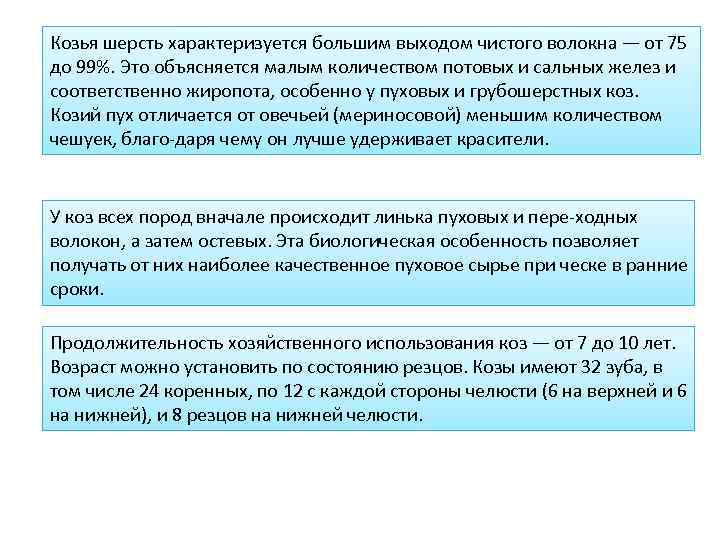 Козья шерсть характеризуется большим выходом чистого волокна — от 75 до 99%. Это объясняется малым количеством потовых и сальных желез и соответственно жиропота, особенно у пуховых и грубошерстных коз. Козий пух отличается от овечьей (мериносовой) меньшим количеством чешуек, благо-даря чему он лучше удерживает красители.

У коз всех пород вначале происходит линька пуховых и пере-ходных волокон, а затем остевых. Эта биологическая особенность позволяет получать от них наиболее качественное пуховое сырье при ческе в ранние сроки.

Продолжительность хозяйственного использования коз — от 7 до 10 лет. Возраст можно установить по состоянию резцов. Козы имеют 32 зуба, в том числе 24 коренных, по 12 с каждой стороны челюсти (6 на верхней и 6 на нижней), и 8 резцов на нижней челюсти.